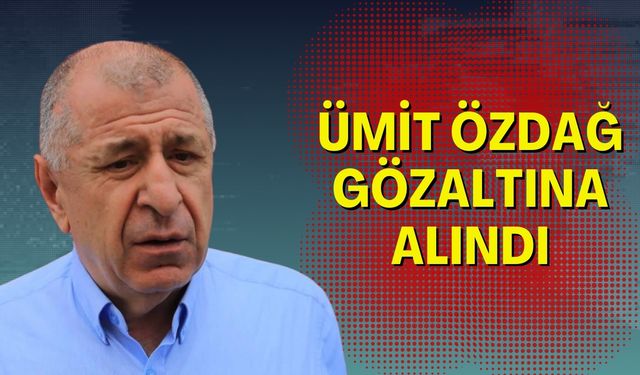 ÜMİT ÖZDAĞ GÖZALTINA ALINDI